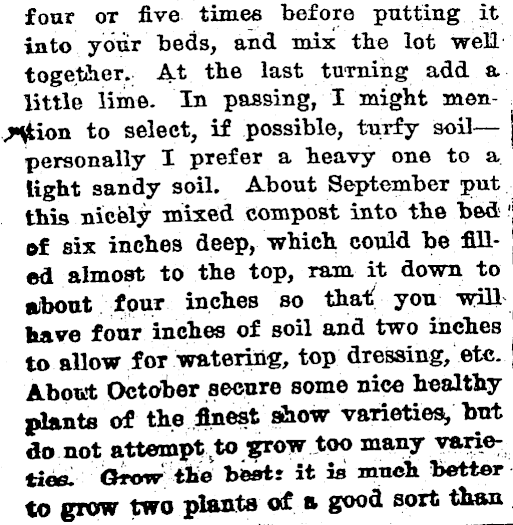 four or five times before putting it into your beds, and mix the lot well together. At the last turning add a little lime. In passing, I might mention to select, if possible, turfy soil—personally I prefer a heavy one to a light sandy soil. About September put this nicely mixed compost into the bed of six inches deep, which could be filled almost to the top, ram it down to about four inches so that you will have four inches of soil and two inches to allow for watering, top dressing, etc. About October secure some nice healthy plants of the finest show varieties, but do not attempt to grow too many varieties. Grow the best: it is much better to grow two plants of a good sort than